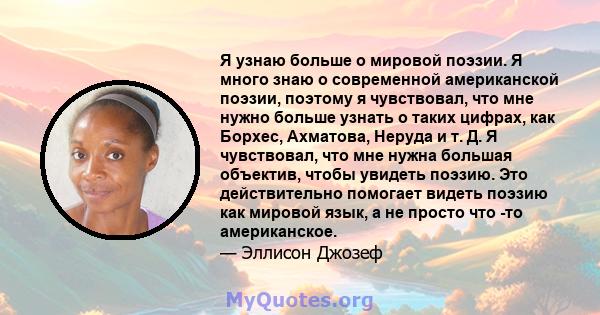 Я узнаю больше о мировой поэзии. Я много знаю о современной американской поэзии, поэтому я чувствовал, что мне нужно больше узнать о таких цифрах, как Борхес, Ахматова, Неруда и т. Д. Я чувствовал, что мне нужна большая объектив, чтобы увидеть поэзию. Это действительно помогает видеть поэзию как мировой язык, а не просто что -то американское.
— Эллисон Джозеф

MyQuotes.org